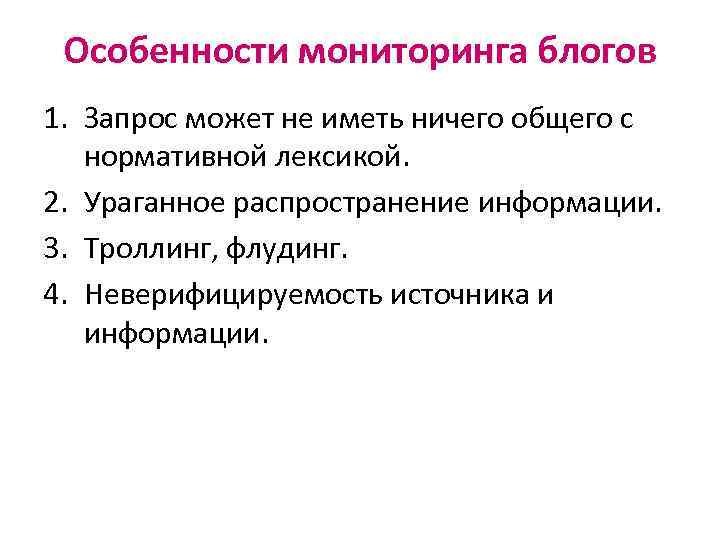 Особенности мониторинга блогов

1. Запрос может не иметь ничего общего с нормативной лексикой.
2. Ураганное распространение информации.
3. Троллинг, флудинг.
4. Неверифицируемость источника и информации.